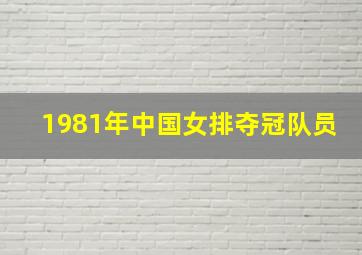 1981年中国女排夺冠队员